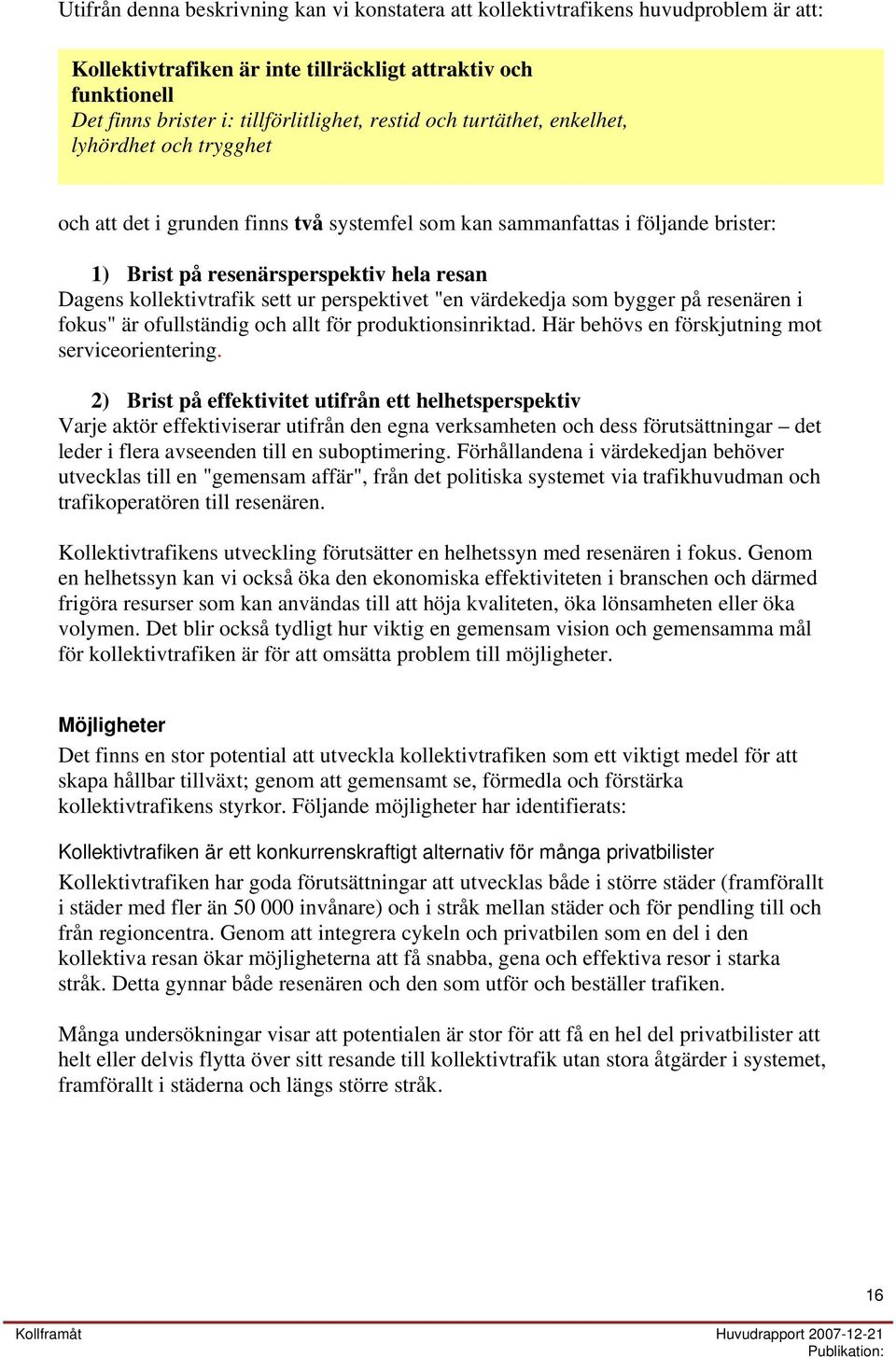 Utifrån denna beskrivning kan vi konstatera att kollektivtrafikens huvudproblem är att:

Kollektivtrafiken är inte tillräckligt attraktiv och funktionell
Det finns brister i: tillförlitlighet, restid och turtäthet, enkelhet, lyhördhet och trygghet

och att det i grunden finns två systemfel som kan sammanfattas i följande brister:

1) Brist på resenärsperspektiv hela resan
Dagens kollektivtrafik sett ur perspektivet "en värdekedja som bygger på resenären i fokus" är ofullständig och allt för produktionsinriktad. Här behövs en förskjutning mot serviceorientering.

2) Brist på effektivitet utifrån ett helhetsperspektiv
Varje aktör effektiviserar utifrån den egna verksamheten och dess förutsättningar – det leder i flera avseenden till en suboptimering. Förhållandena i värdekedjan behöver utvecklas till en "gemensam affär", från det politiska systemet via trafikhuvudman och trafikoperatören till resenären.

Kollektivtrafikens utveckling förutsätter en helhetssyn med resenären i fokus. Genom en helhetssyn kan vi också öka den ekonomiska effektiviteten i branschen och därmed frigöra resurser som kan användas till att höja kvaliteten, öka lönsamheten eller öka volymen. Det blir också tydligt hur viktig en gemensam vision och gemensamma mål för kollektivtrafiken är för att omsätta problem till möjligheter.

Möjligheter
Det finns en stor potential att utveckla kollektivtrafiken som ett viktigt medel för att skapa hållbar tillväxt; genom att gemensamt se, förmedla och förstärka kollektivtrafikens styrkor. Följande möjligheter har identifierats:

Kollektivtrafiken är ett konkurrenskraftigt alternativ för många privatbilister
Kollektivtrafiken har goda förutsättningar att utvecklas både i större städer (framförallt i städer med fler än 50 000 invånare) och i stråk mellan städer och för pendling till och från regioncentra. Genom att integrera cykeln och privatbilen som en del i den kollektiva resan ökar möjligheterna att få snabba, gena och effektiva resor i starka stråk. Detta gynnar både resenären och den som utför och beställer trafiken.

Många undersökningar visar att potentialen är stor för att få en hel del privatbilister att helt eller delvis flytta över sitt resande till kollektivtrafik utan stora åtgärder i systemet, framförallt i städerna och längs större stråk.

16

Kollframåt
Huvudrapport 2007-12-21
Publikation: